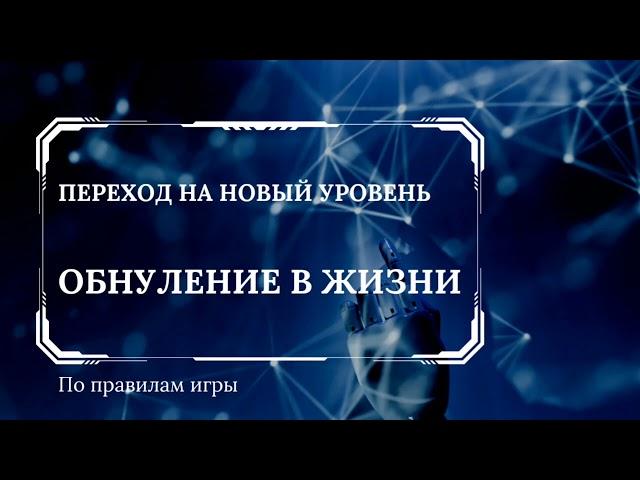 ПЕРЕХОД НА НОВЫЙ УРОВЕНЬ

ОБНУЛЕНИЕ В ЖИЗНИ

По правилам игры